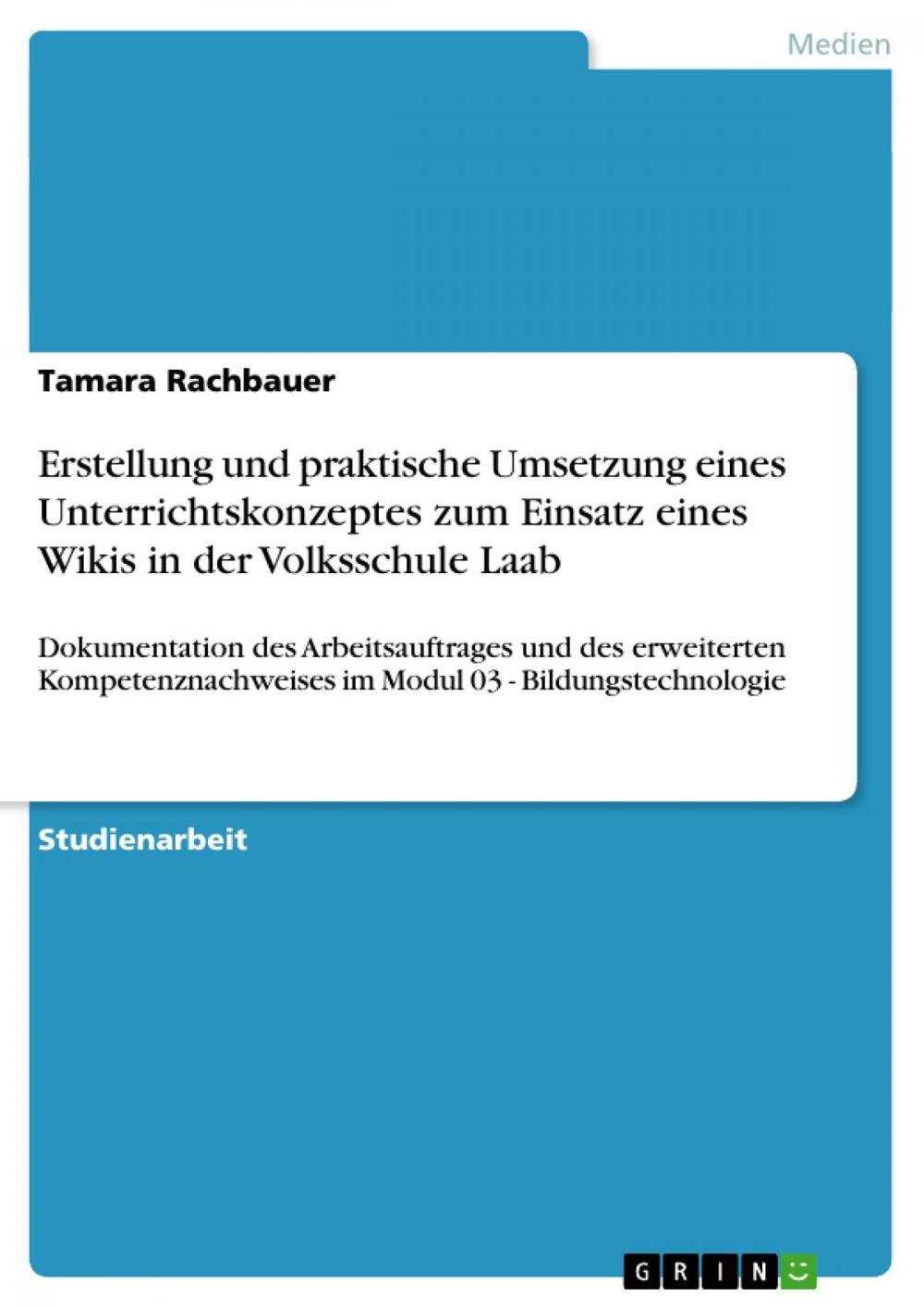 Medien

Tamara Rachbauer

Erstellung und praktische Umsetzung eines Unterrichtskonzeptes zum Einsatz eines Wikis in der Volksschule Laab

Dokumentation des Arbeitsauftrages und des erweiterten Kompetenznachweises im Modul 03 - Bildungstechnologie

Studienarbeit

GRIN